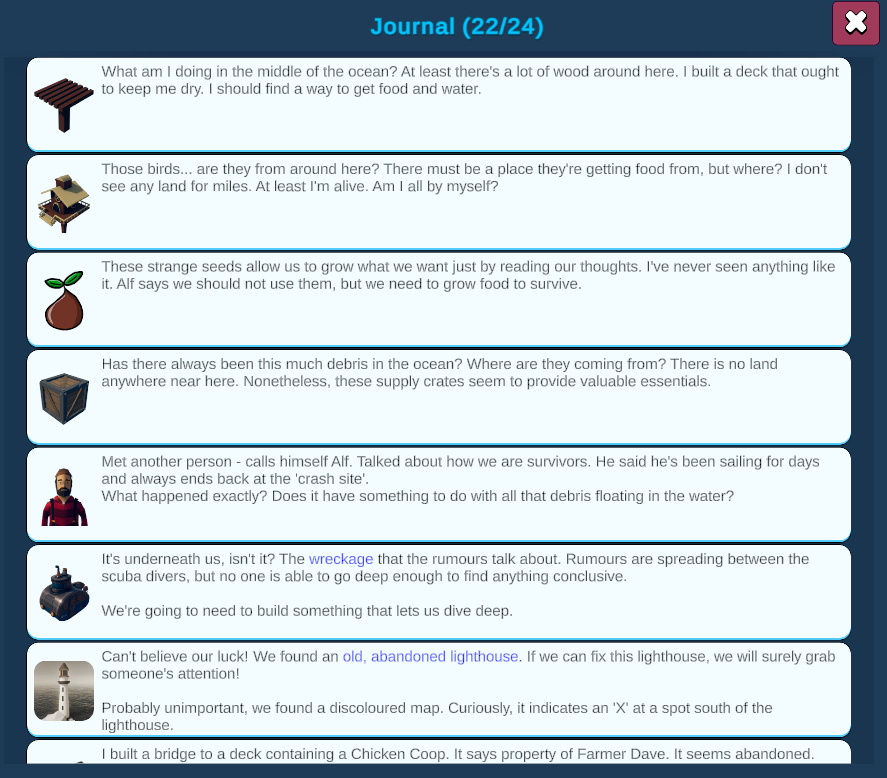 Journal (22/24)

What am I doing in the middle of the ocean? At least there's a lot of wood around here. I built a deck that ought to keep me dry. I should find a way to get food and water.

Those birds... are they from around here? There must be a place they're getting food from, but where? I don't see any land for miles. At least I'm alive. Am I all by myself?

These strange seeds allow us to grow what we want just by reading our thoughts. I've never seen anything like it. Alf says we should not use them, but we need to grow food to survive.

Has there always been this much debris in the ocean? Where are they coming from? There is no land anywhere near here. Nonetheless, these supply crates seem to provide valuable essentials.

Met another person - calls himself Alf. Talked about how we are survivors. He said he's been sailing for days and always ends back at the 'crash site'.
What happened exactly? Does it have something to do with all that debris floating in the water?

It's underneath us, isn't it? The wreckage that the rumours talk about. Rumours are spreading between the scuba divers, but no one is able to go deep enough to find anything conclusive.

We're going to need to build something that lets us dive deep.

Can't believe our luck! We found an old, abandoned lighthouse. If we can fix this lighthouse, we will surely grab someone's attention!

Probably unimportant, we found a discoloured map. Curiously, it indicates an 'X' at a spot south of the lighthouse.

I built a bridge to a deck containing a Chicken Coop. It says property of Farmer Dave. It seems abandoned.